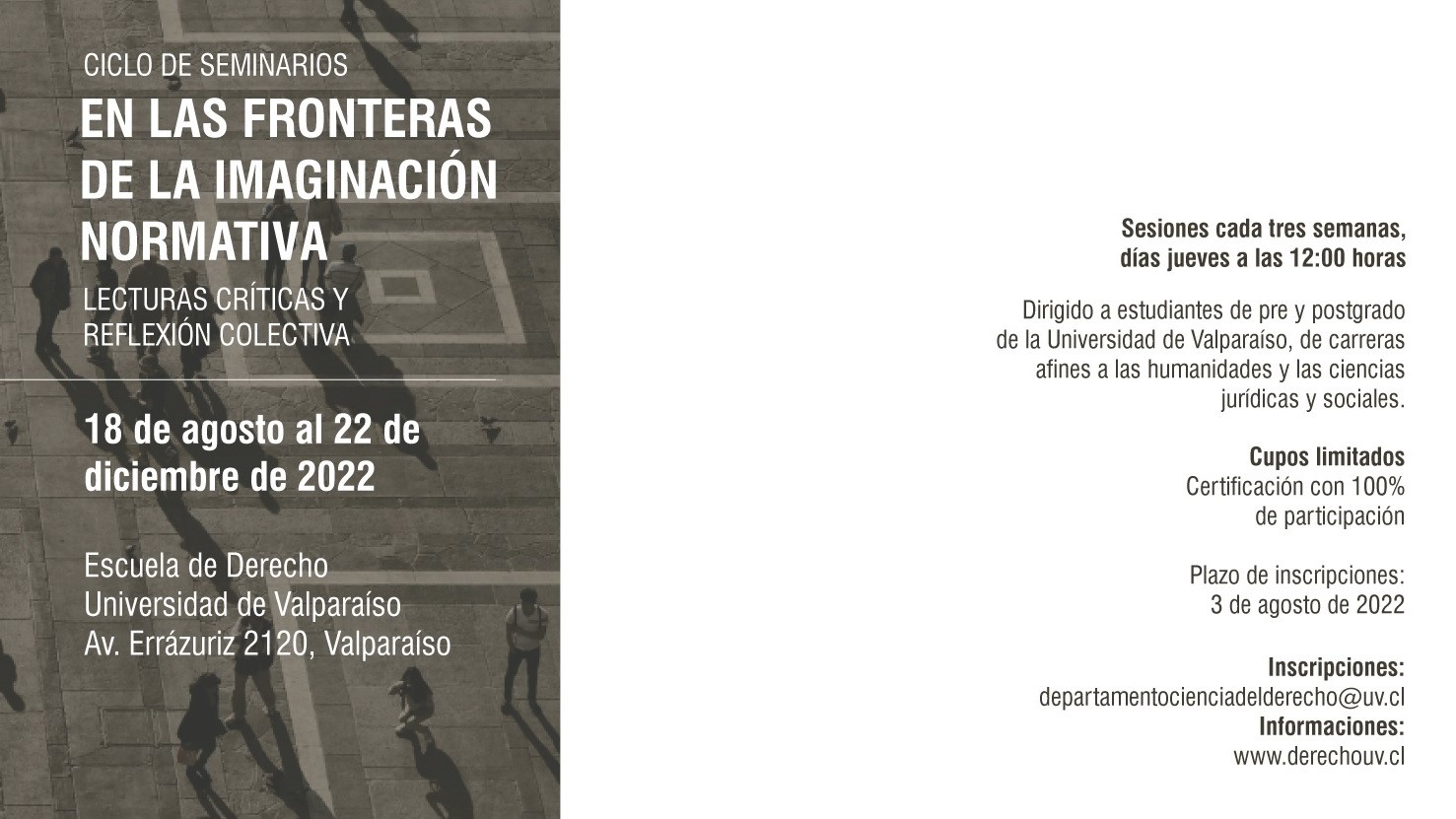 CICLO DE SEMINARIOS

EN LAS FRONTERAS DE LA IMAGINACIÓN NORMATIVA

LECTURAS CRÍTICAS Y REFLEXIÓN COLECTIVA

18 de agosto al 22 de diciembre de 2022

Escuela de Derecho
Universidad de Valparaíso
Av. Errázuriz 2120, Valparaíso

Sesiones cada tres semanas, días jueves a las 12:00 horas

Dirigido a estudiantes de pre y postgrado de la Universidad de Valparaíso, de carreras afines a las humanidades y las ciencias jurídicas y sociales.

Cupos limitados
Certificación con 100% de participación

Plazo de inscripciones:
3 de agosto de 2022

Inscripciones:
departamentocienciadelderecho@uv.cl
Informaciones:
www.derechouv.cl